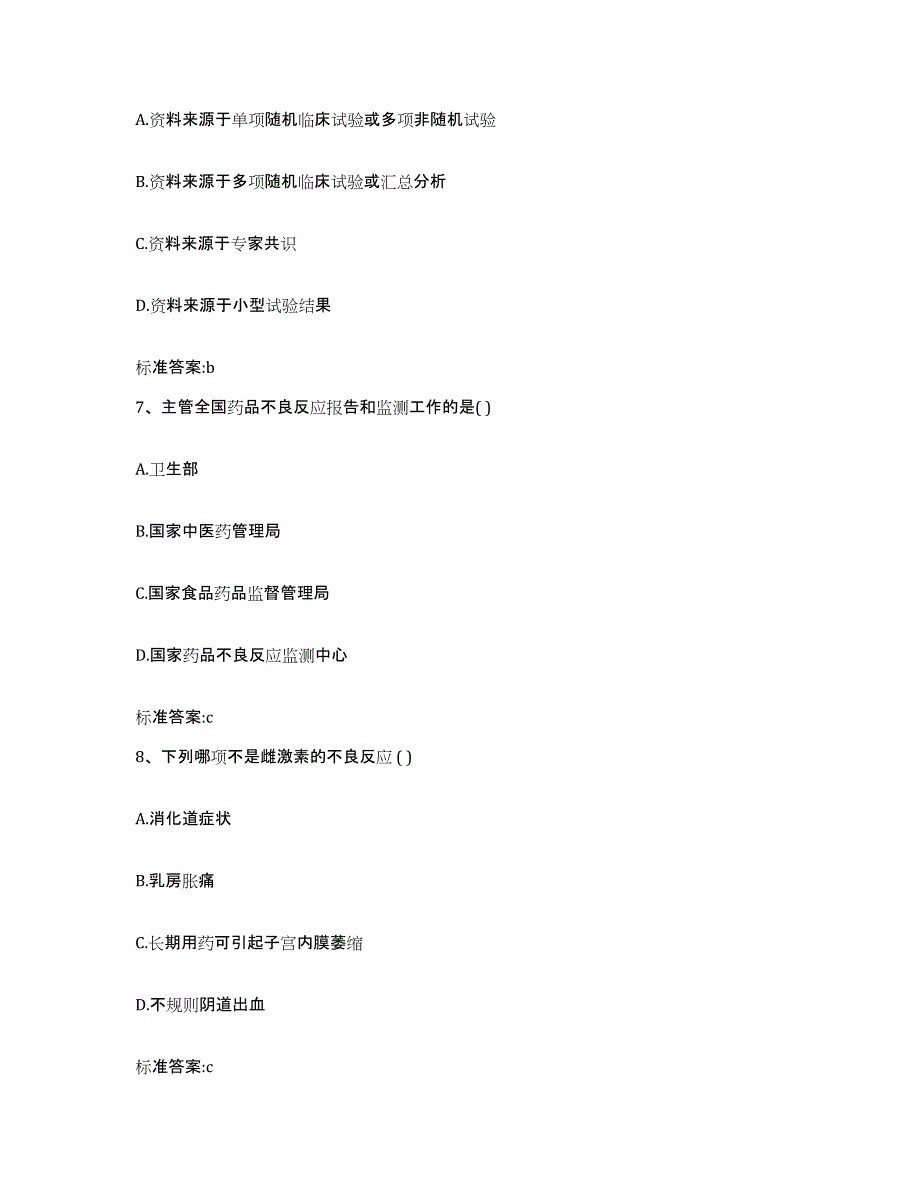 A.资料来源于单项随机临床试验或多项非随机试验

B.资料来源于多项随机临床试验或汇总分析

C.资料来源于专家共识

D.资料来源于小型试验结果

标准答案:b

7、主管全国药品不良反应报告和监测工作的是( )

A.卫生部

B.国家中医药管理局

C.国家食品药品监督管理局

D.国家药品不良反应监测中心

标准答案:c

8、下列哪项不是雌激素的不良反应 ( )

A.消化道症状

B.乳房胀痛

C.长期用药可引起子宫内膜萎缩

D.不规则阴道出血

标准答案:c